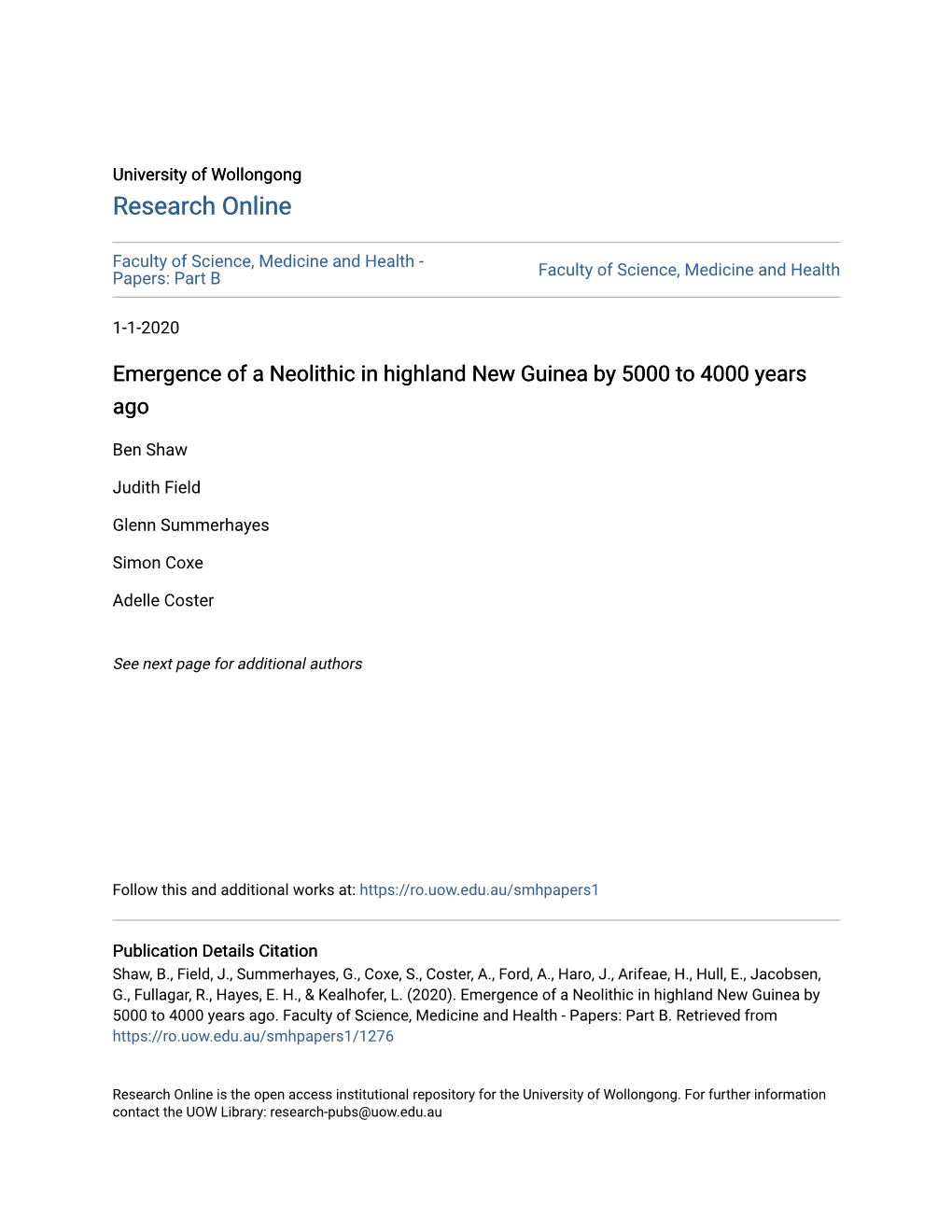 University of Wollongong
Research Online

Faculty of Science, Medicine and Health - Papers: Part B

Faculty of Science, Medicine and Health

1-1-2020

Emergence of a Neolithic in highland New Guinea by 5000 to 4000 years ago

Ben Shaw

Judith Field

Glenn Summerhayes

Simon Coxe

Adelle Coster

See next page for additional authors

Follow this and additional works at: https://ro.uow.edu.au/smhpapers1

Publication Details Citation
Shaw, B., Field, J., Summerhayes, G., Coxe, S., Coster, A., Ford, A., Haro, J., Arifeae, H., Hull, E., Jacobsen, G., Fullagar, R., Hayes, E. H., & Kealhofer, L. (2020). Emergence of a Neolithic in highland New Guinea by 5000 to 4000 years ago. Faculty of Science, Medicine and Health - Papers: Part B. Retrieved from https://ro.uow.edu.au/smhpapers1/1276

Research Online is the open access institutional repository for the University of Wollongong. For further information contact the UOW Library: research-pubs@uow.edu.au